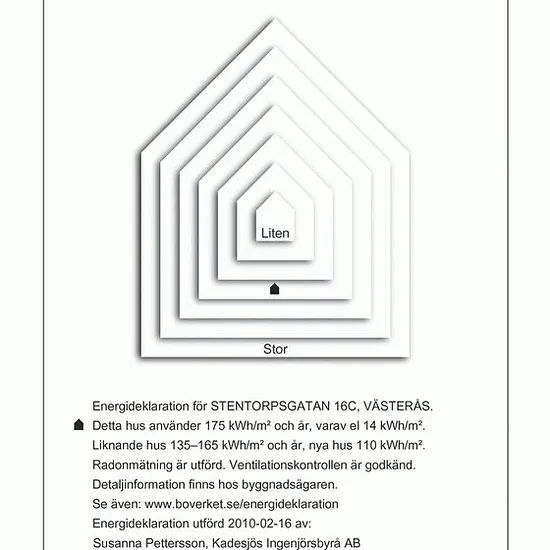 Liten

Stor

Energideklaration för STENTORPSGATAN 16C, VÄSTERÅS.
Detta hus använder 175 kWh/m² och år, varav el 14 kWh/m².
Liknande hus 135–165 kWh/m² och år, nya hus 110 kWh/m².
Radonmätning är utförd. Ventilationskontrollen är godkänd.
Detaljinformation finns hos byggnadsägaren.
Se även: www.boverket.se/energideklaration
Energideklaration utförd 2010-02-16 av:
Susanna Pettersson, Kadesjös Ingenjörsbyrå AB